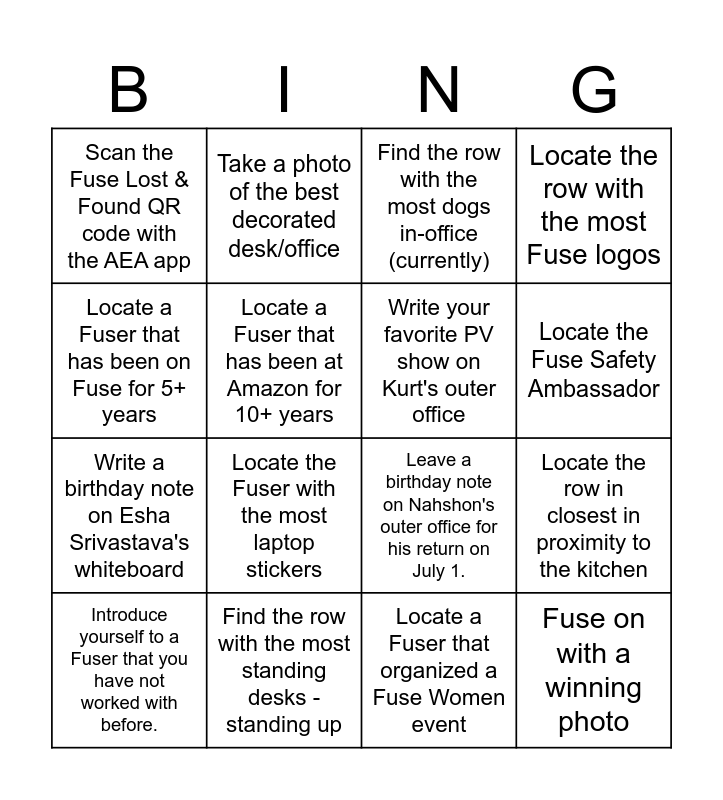 | B | I | N | G |
|---|---|---|---|
| Scan the Fuse Lost & Found QR code with the AEA app | Take a photo of the best decorated desk/office | Find the row with the most dogs in-office (currently) | Locate the row with the most Fuse logos |
| Locate a Fuser that has been on Fuse for 5+ years | Locate a Fuser that has been at Amazon for 10+ years | Write your favorite PV show on Kurt's outer office | Locate the Fuse Safety Ambassador |
| Write a birthday note on Esha Srivastava's whiteboard | Locate the Fuser with the most laptop stickers | Leave a birthday note on Nahshon's outer office for his return on July 1. | Locate the row in closest in proximity to the kitchen |
| Introduce yourself to a Fuser that you have not worked with before. | Find the row with the most standing desks - standing up | Locate a Fuser that organized a Fuse Women event | Fuse on with a winning photo |